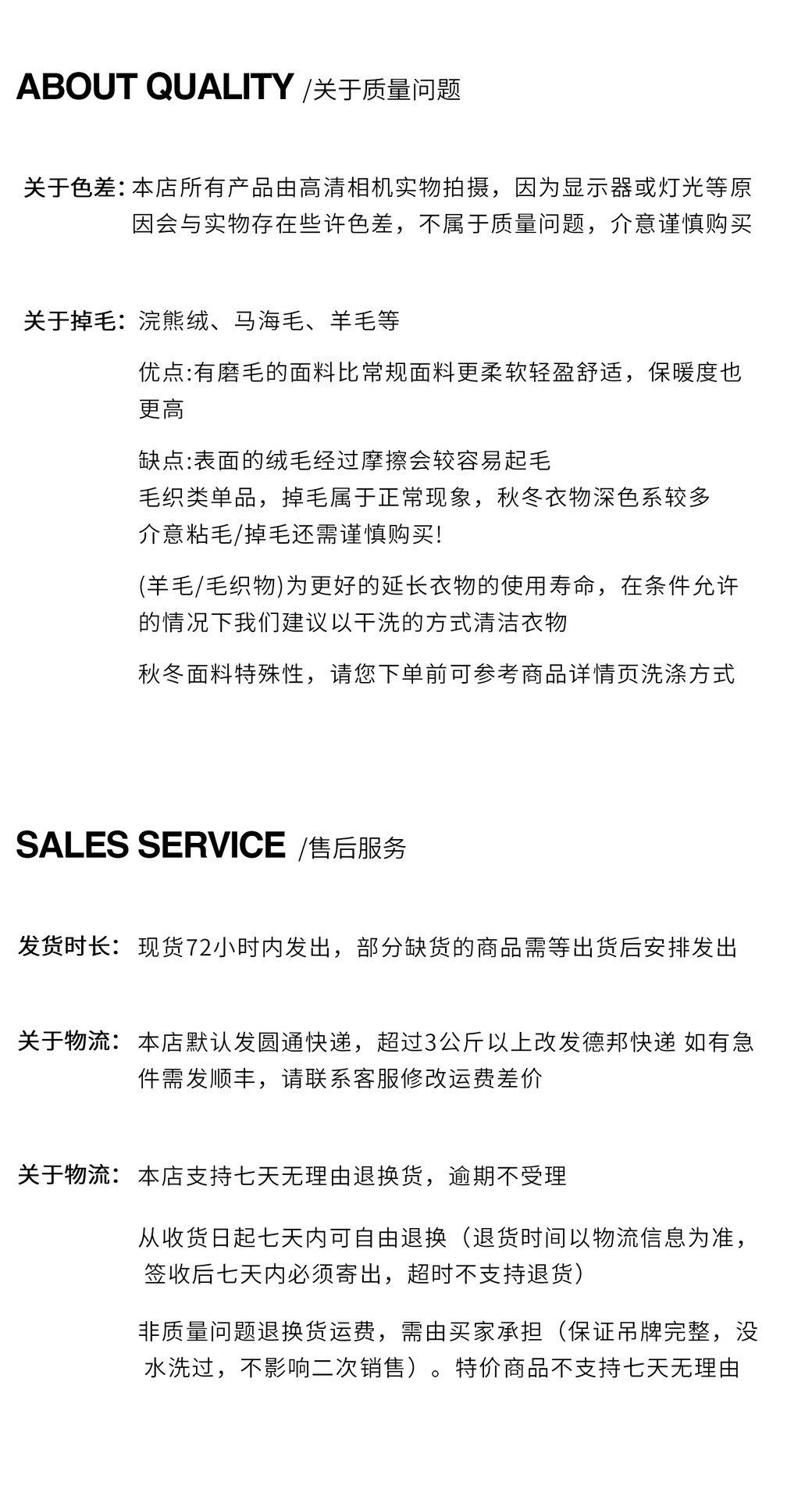 ABOUT QUALITY /关于质量问题

关于色差: 本店所有产品由高清相机实物拍摄，因为显示器或灯光等原因会与实物存在些许色差，不属于质量问题，介意谨慎购买

关于掉毛: 浣熊绒、马海毛、羊毛等

优点:有磨毛的面料比常规面料更柔软轻盈舒适，保暖度也更高

缺点:表面的绒毛经过摩擦会较容易起毛
毛织类单品，掉毛属于正常现象，秋冬衣物深色系较多
介意粘毛/掉毛还需谨慎购买!

(羊毛/毛织物)为更好的延长衣物的使用寿命，在条件允许的情况下我们建议以干洗的方式清洁衣物

秋冬面料特殊性，请您下单前可参考商品详情页洗涤方式

SALES SERVICE /售后服务

发货时长: 现货72小时内发出，部分缺货的商品需等出货后安排发出

关于物流: 本店默认发圆通快递，超过3公斤以上改发德邦快递 如有急件需发顺丰，请联系客服修改运费差价

关于物流: 本店支持七天无理由退换货，逾期不受理

从收货日起七天内可自由退换（退货时间以物流信息为准，签收后七天内必须寄出，超时不支持退货）

非质量问题退换货运费，需由买家承担（保证吊牌完整，没水洗过，不影响二次销售）。特价商品不支持七天无理由